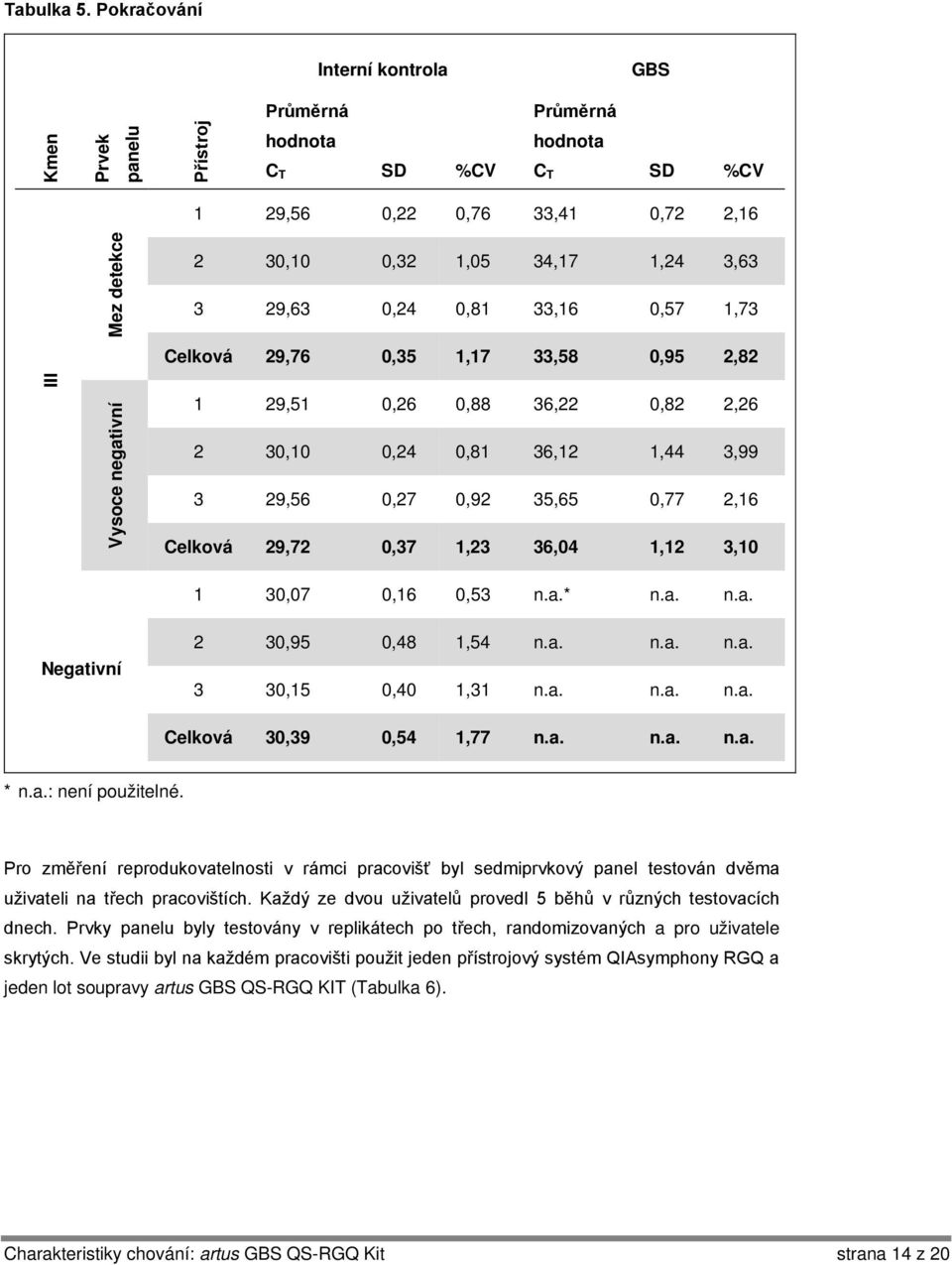 Tabulka 5. Pokračování

| Kmen | Prvek panelu | Přístroj | Interní kontrola Průměrná hodnota $C_T$ | Interní kontrola SD | Interní kontrola %CV | GBS Průměrná hodnota $C_T$ | GBS SD | GBS %CV |
|---|---|---|---|---|---|---|---|---|
| III | Mez detekce | 1 | 29,56 | 0,22 | 0,76 | 33,41 | 0,72 | 2,16 |
| | | 2 | 30,10 | 0,32 | 1,05 | 34,17 | 1,24 | 3,63 |
| | | 3 | 29,63 | 0,24 | 0,81 | 33,16 | 0,57 | 1,73 |
| | | Celková | 29,76 | 0,35 | 1,17 | 33,58 | 0,95 | 2,82 |
| | Vysoce negativní | 1 | 29,51 | 0,26 | 0,88 | 36,22 | 0,82 | 2,26 |
| | | 2 | 30,10 | 0,24 | 0,81 | 36,12 | 1,44 | 3,99 |
| | | 3 | 29,56 | 0,27 | 0,92 | 35,65 | 0,77 | 2,16 |
| | | Celková | 29,72 | 0,37 | 1,23 | 36,04 | 1,12 | 3,10 |
| Negativní | | 1 | 30,07 | 0,16 | 0,53 | n.a.* | n.a. | n.a. |
| | | 2 | 30,95 | 0,48 | 1,54 | n.a. | n.a. | n.a. |
| | | 3 | 30,15 | 0,40 | 1,31 | n.a. | n.a. | n.a. |
| | | Celková | 30,39 | 0,54 | 1,77 | n.a. | n.a. | n.a. |

* n.a.: není použitelné.

Pro změření reprodukovatelnosti v rámci pracovišť byl sedmiprvkový panel testován dvěma uživateli na třech pracovištích. Každý ze dvou uživatelů provedl 5 běhů v různých testovacích dnech. Prvky panelu byly testovány v replikátech po třech, randomizovaných a pro uživatele skrytých. Ve studii byl na každém pracovišti použit jeden přístrojový systém QIAsymphony RGQ a jeden lot soupravy artus GBS QS-RGQ KIT (Tabulka 6).

Charakteristiky chování: artus GBS QS-RGQ Kit strana 14 z 20